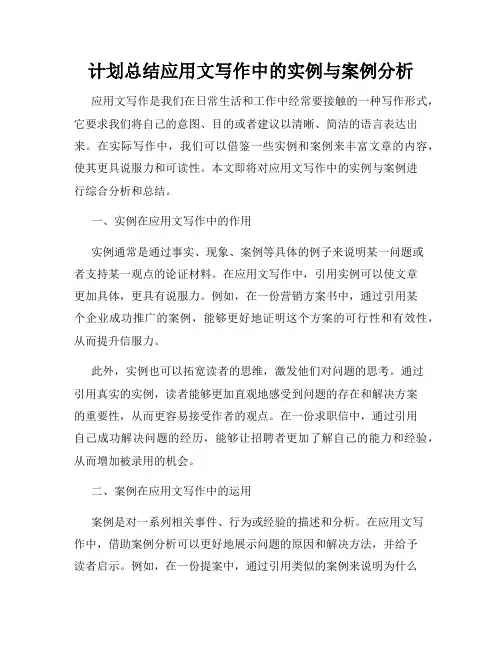 计划总结应用文写作中的实例与案例分析

应用文写作是我们在日常生活和工作中经常要接触的一种写作形式，它要求我们将自己的意图、目的或者建议以清晰、简洁的语言表达出来。在实际写作中，我们可以借鉴一些实例和案例来丰富文章的内容，使其更具说服力和可读性。本文即将对应用文写作中的实例与案例进行综合分析和总结。

一、实例在应用文写作中的作用

实例通常是通过事实、现象、案例等具体的例子来说明某一问题或者支持某一观点的论证材料。在应用文写作中，引用实例可以使文章更加具体，更具有说服力。例如，在一份营销方案书中，通过引用某个企业成功推广的案例，能够更好地证明这个方案的可行性和有效性，从而提升信服力。

此外，实例也可以拓宽读者的思维，激发他们对问题的思考。通过引用真实的实例，读者能够更加直观地感受到问题的存在和解决方案的重要性，从而更容易接受作者的观点。在一份求职信中，通过引用自己成功解决问题的经历，能够让招聘者更加了解自己的能力和经验，从而增加被录用的机会。

二、案例在应用文写作中的运用

案例是对一系列相关事件、行为或经验的描述和分析。在应用文写作中，借助案例分析可以更好地展示问题的原因和解决方法，并给予读者启示。例如，在一份提案中，通过引用类似的案例来说明为什么